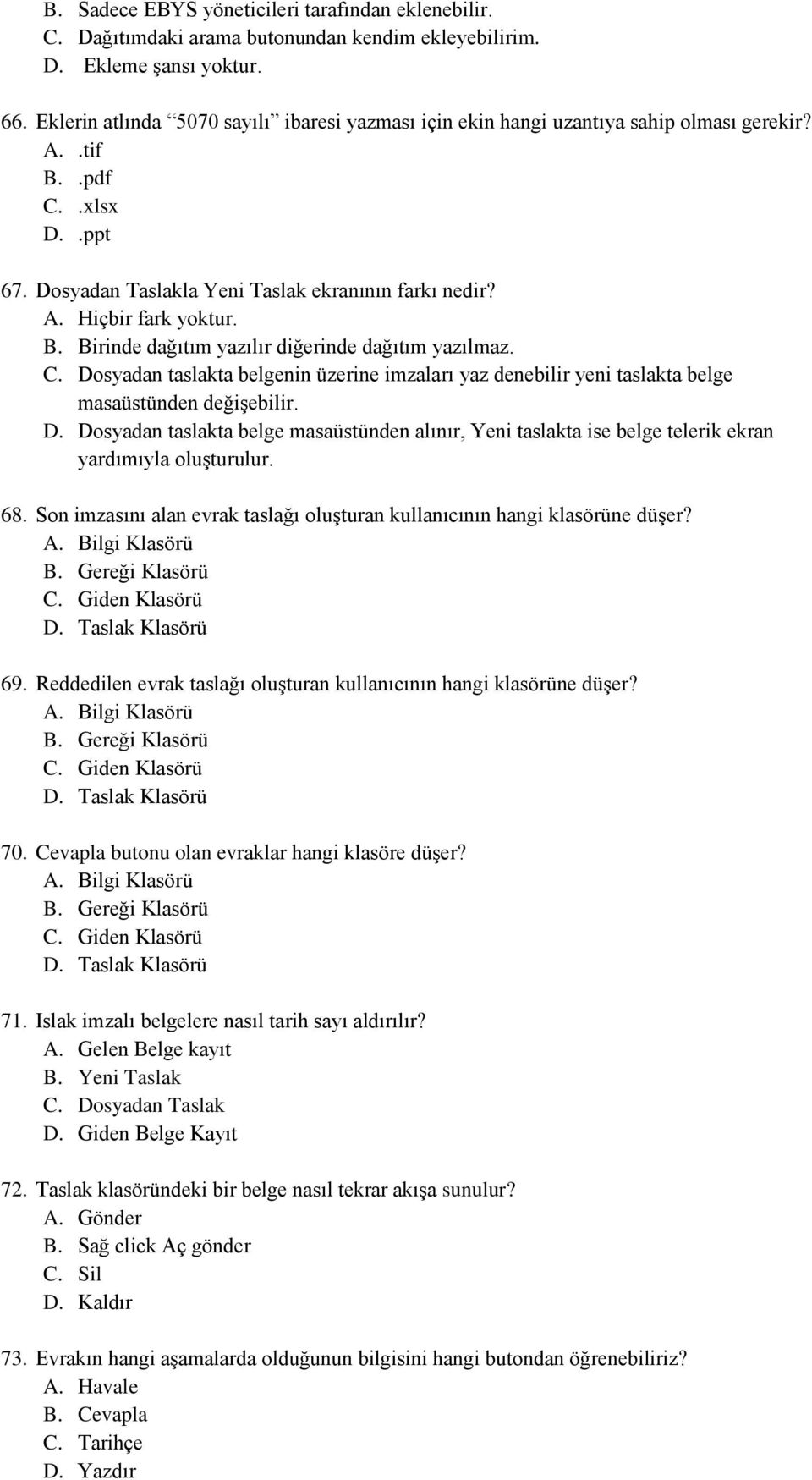 B. Sadece EBYS yöneticileri tarafından eklenebilir.
C. Dağıtımdaki arama butonundan kendim ekleyebilirim.
D. Ekleme şansı yoktur.

66. Eklerin atlında “5070 sayılı” ibaresi yazması için ekin hangi uzantıya sahip olması gerekir?
A. .tif
B. .pdf
C. .xlsx
D. .ppt

67. Dosyadan Taslakla Yeni Taslak ekranının farkı nedir?
A. Hiçbir fark yoktur.
B. Birinde dağıtım yazılır diğerinde dağıtım yazılmaz.
C. Dosyadan taslakta belgenin üzerine imzaları yaz denebilir yeni taslakta belge masaüstünden değişebilir.
D. Dosyadan taslakta belge masaüstünden alınır, Yeni taslakta ise belge telerik ekran yardımıyla oluşturulur.

68. Son imzasını alan evrak taslağı oluşturan kullanıcının hangi klasörüne düşer?
A. Bilgi Klasörü
B. Gereği Klasörü
C. Giden Klasörü
D. Taslak Klasörü

69. Reddedilen evrak taslağı oluşturan kullanıcının hangi klasörüne düşer?
A. Bilgi Klasörü
B. Gereği Klasörü
C. Giden Klasörü
D. Taslak Klasörü

70. Cevapla butonu olan evraklar hangi klasöre düşer?
A. Bilgi Klasörü
B. Gereği Klasörü
C. Giden Klasörü
D. Taslak Klasörü

71. Islak imzalı belgelere nasıl tarih sayı aldırılır?
A. Gelen Belge kayıt
B. Yeni Taslak
C. Dosyadan Taslak
D. Giden Belge Kayıt

72. Taslak klasöründeki bir belge nasıl tekrar akışa sunulur?
A. Gönder
B. Sağ click Aç gönder
C. Sil
D. Kaldır

73. Evrakın hangi aşamalarda olduğunun bilgisini hangi butondan öğrenebiliriz?
A. Havale
B. Cevapla
C. Tarihçe
D. Yazdır